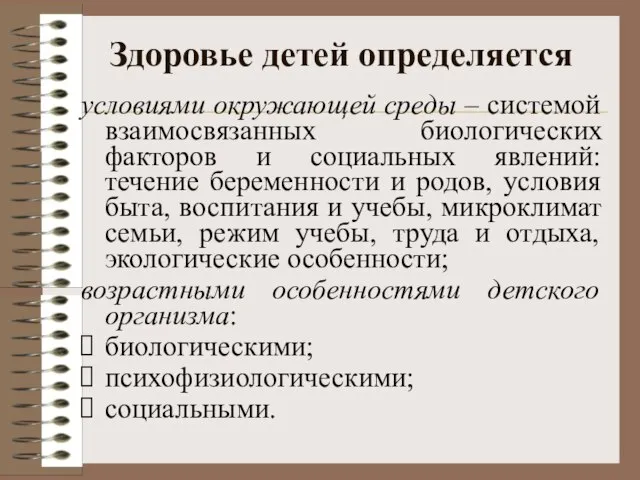 Здоровье детей определяется

условиями окружающей среды – системой взаимосвязанных биологических факторов и социальных явлений: течение беременности и родов, условия быта, воспитания и учебы, микроклимат семьи, режим учебы, труда и отдыха, экологические особенности;

возрастными особенностями детского организма:

биологическими;

психофизиологическими;

социальными.